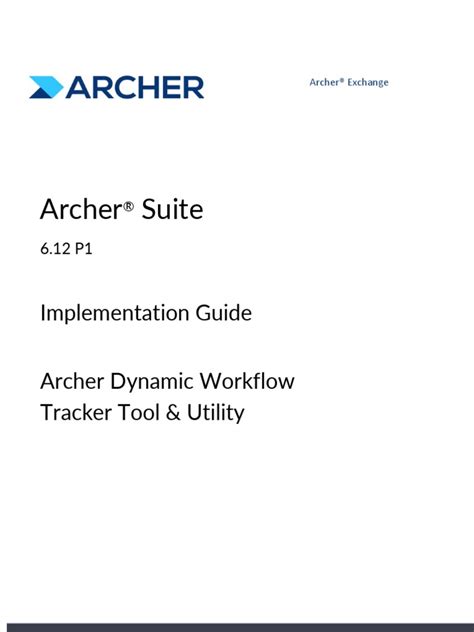 ARCHER

Archer® Exchange

Archer® Suite

6.12 P1

Implementation Guide

Archer Dynamic Workflow Tracker Tool & Utility